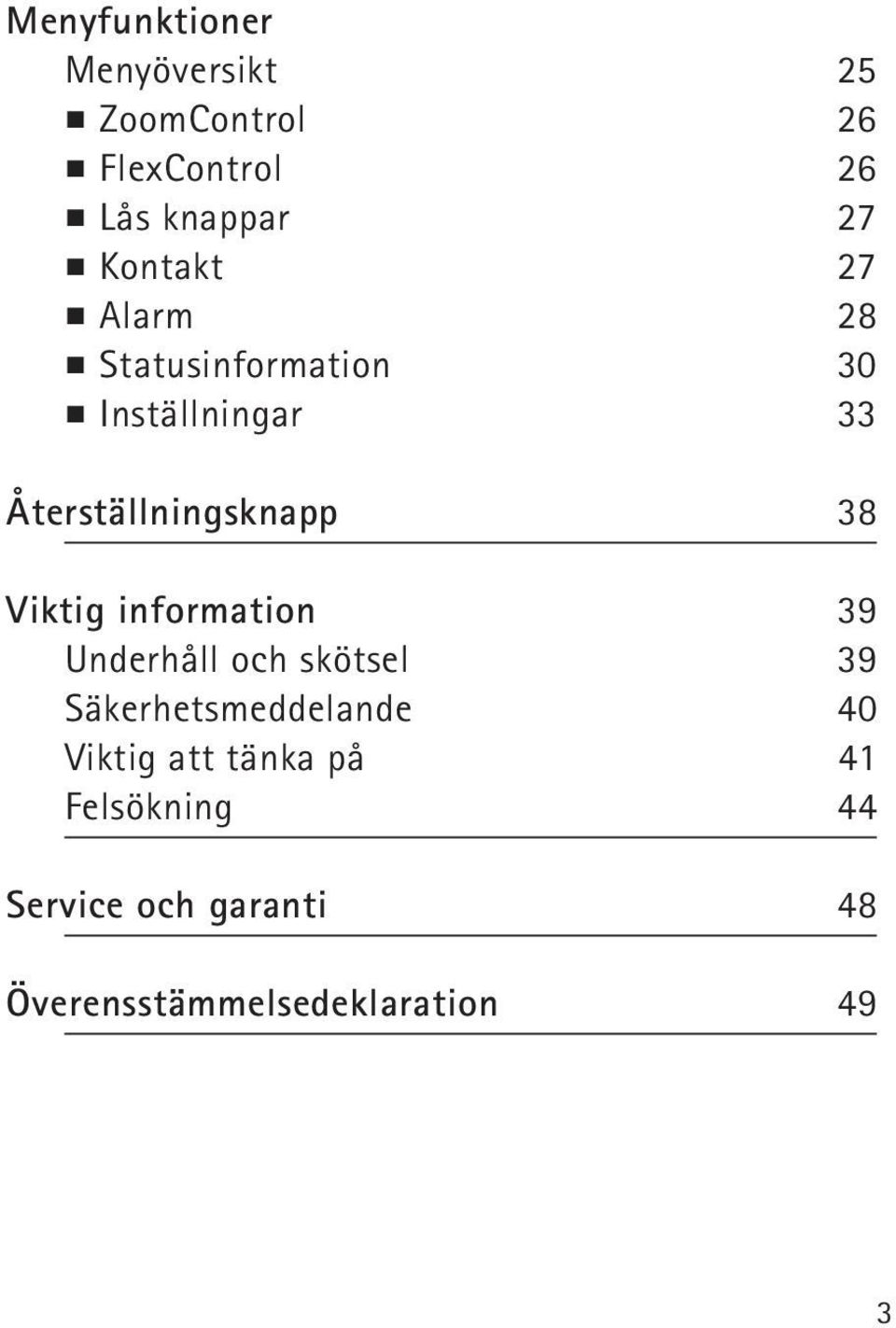 Menyfunktioner
Menyöversikt 25
■ ZoomControl 26
■ FlexControl 26
■ Lås knappar 27
■ Kontakt 27
■ Alarm 28
■ Statusinformation 30
■ Inställningar 33

Återställningsknapp 38

Viktig information 39
Underhåll och skötsel 39
Säkerhetsmeddelande 40
Viktig att tänka på 41
Felsökning 44

Service och garanti 48

Överensstämmelsedeklaration 49

3